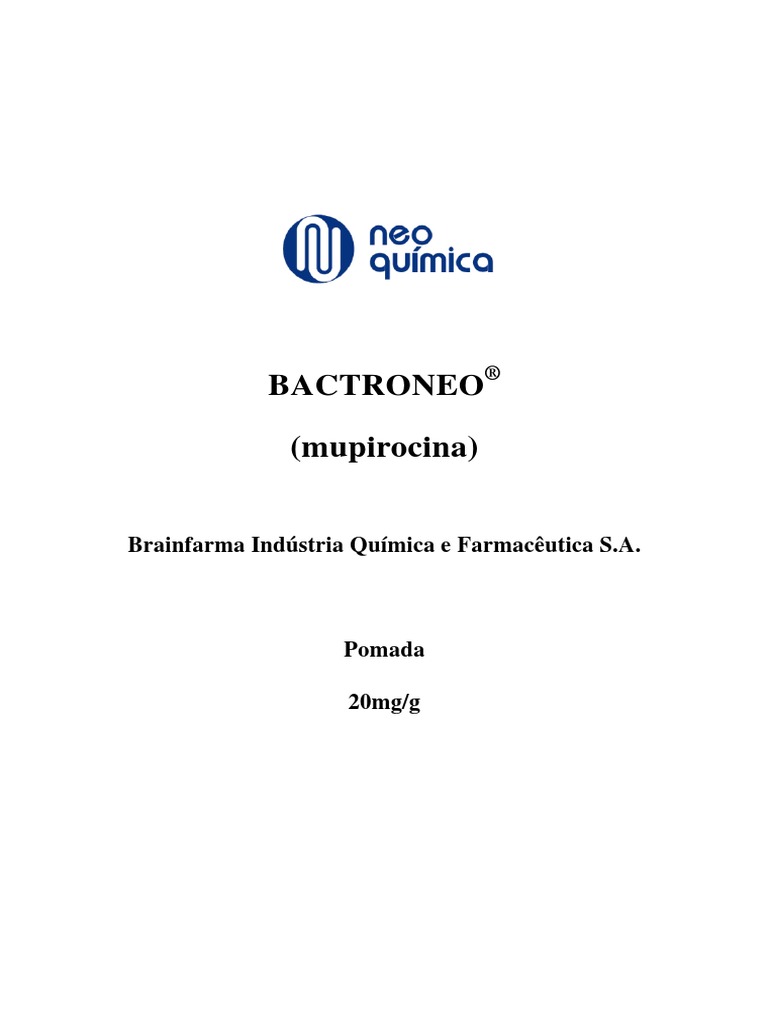 neo química

BACTRONEO®

(mupirocina)

Brainfarma Indústria Química e Farmacêutica S.A.

Pomada

20mg/g